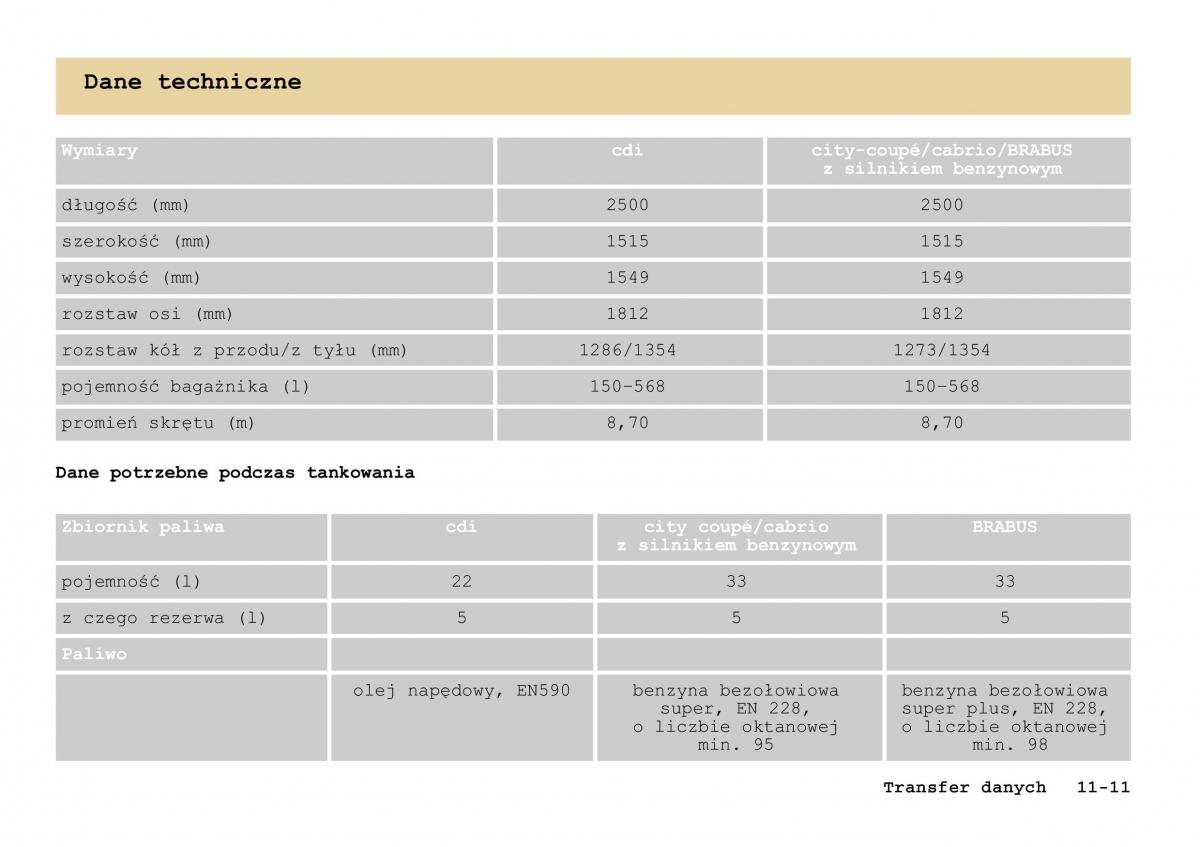 Dane techniczne

| Wymiary | cdi | city-coupé/cabrio/BRABUS z silnikiem benzynowym |
|---|---|---|
| długość (mm) | 2500 | 2500 |
| szerokość (mm) | 1515 | 1515 |
| wysokość (mm) | 1549 | 1549 |
| rozstaw osi (mm) | 1812 | 1812 |
| rozstaw kół z przodu/z tyłu (mm) | 1286/1354 | 1273/1354 |
| pojemność bagażnika (l) | 150–568 | 150–568 |
| promień skrętu (m) | 8,70 | 8,70 |

Dane potrzebne podczas tankowania

| Zbiornik paliwa | cdi | city coupé/cabrio z silnikiem benzynowym | BRABUS |
|---|---|---|---|
| pojemność (l) | 22 | 33 | 33 |
| z czego rezerwa (l) | 5 | 5 | 5 |
| Paliwo | | | |
| | olej napędowy, EN590 | benzyna bezołowiowa super, EN 228, o liczbie oktanowej min. 95 | benzyna bezołowiowa super plus, EN 228, o liczbie oktanowej min. 98 |

Transfer danych 11-11